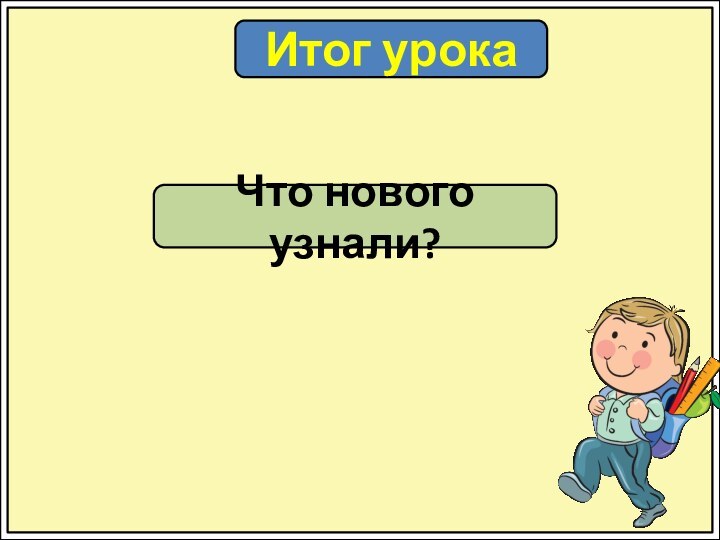 Итог урока

Что нового узнали?